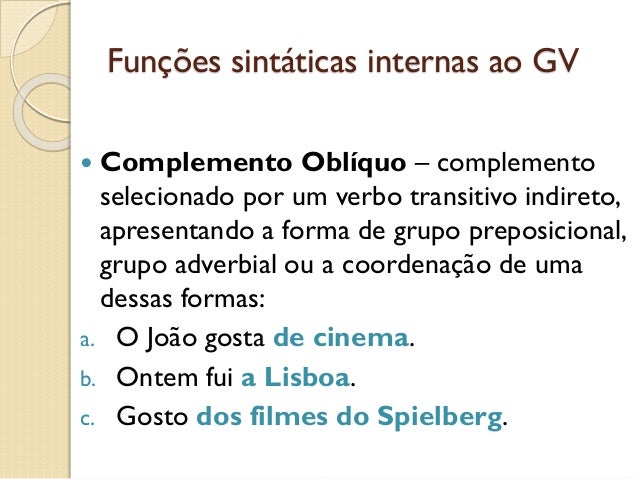 Funções sintáticas internas ao GV

• Complemento Oblíquo – complemento selecionado por um verbo transitivo indireto, apresentando a forma de grupo preposicional, grupo adverbial ou a coordenação de uma dessas formas:

a. O João gosta de cinema.

b. Ontem fui a Lisboa.

c. Gosto dos filmes do Spielberg.